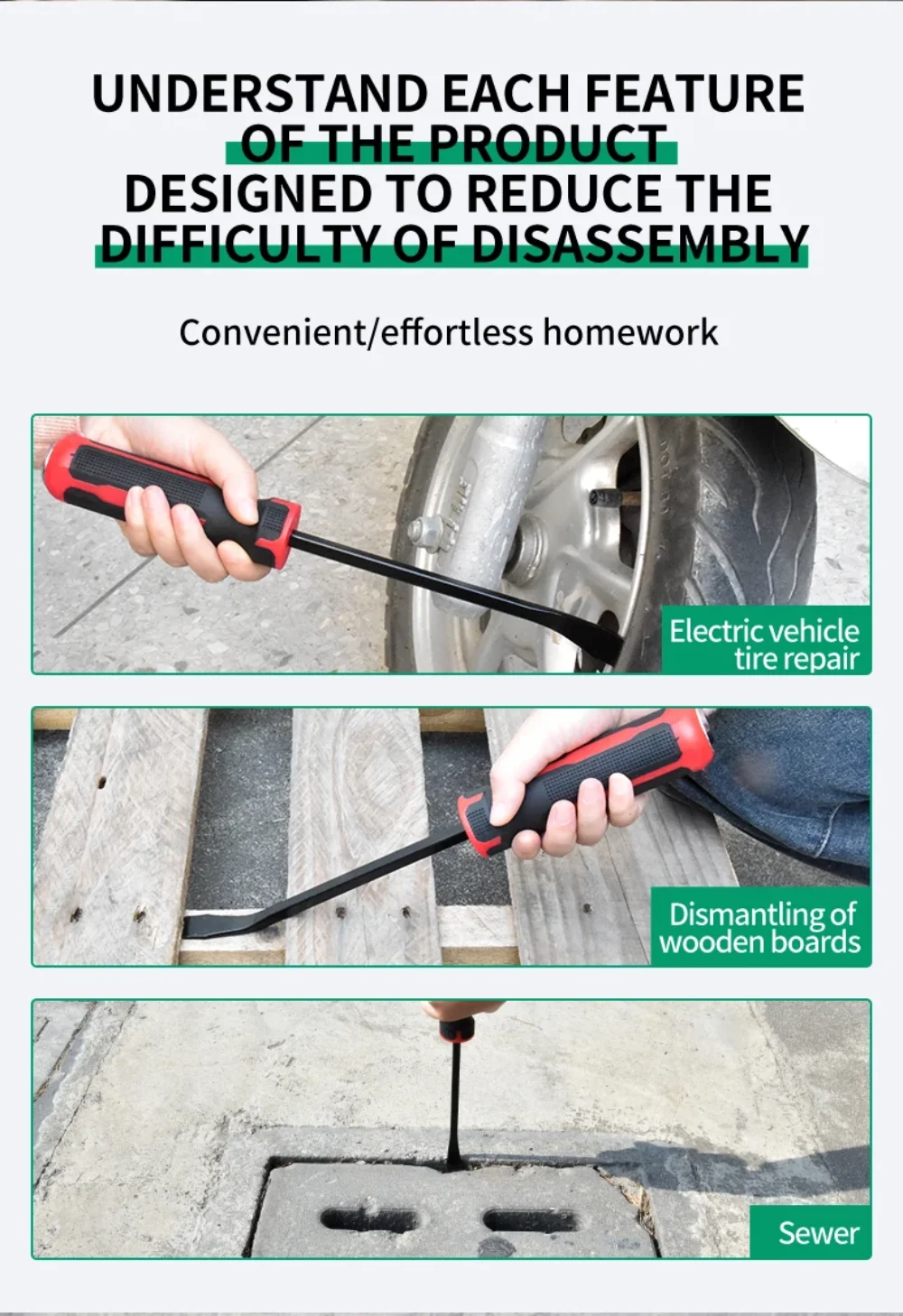 UNDERSTAND EACH FEATURE OF THE PRODUCT DESIGNED TO REDUCE THE DIFFICULTY OF DISASSEMBLY

Convenient/effortless homework

Electric vehicle tire repair

Dismantling of wooden boards

Sewer